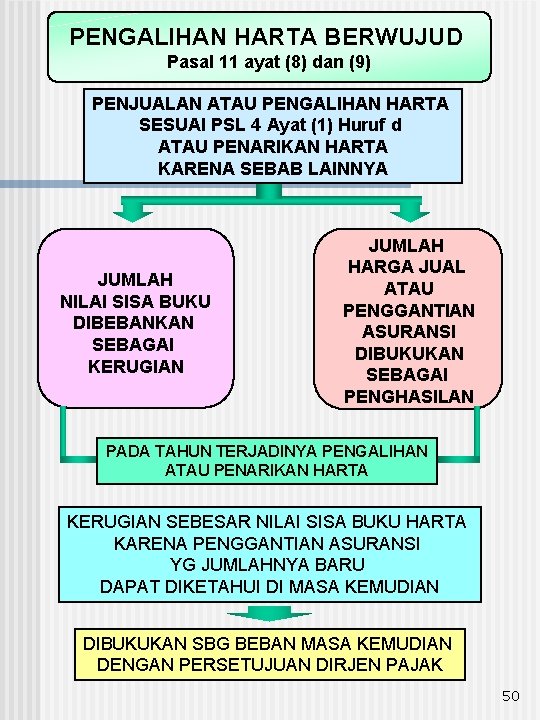 PENGALIHAN HARTA BERWUJUD
Pasal 11 ayat (8) dan (9)

PENJUALAN ATAU PENGALIHAN HARTA SESUAI PSL 4 Ayat (1) Huruf d ATAU PENARIKAN HARTA KARENA SEBAB LAINNYA

JUMLAH NILAI SISA BUKU DIBEBANKAN SEBAGAI KERUGIAN

JUMLAH HARGA JUAL ATAU PENGGANTIAN ASURANSI DIBUKUKAN SEBAGAI PENGHASILAN

PADA TAHUN TERJADINYA PENGALIHAN ATAU PENARIKAN HARTA

KERUGIAN SEBESAR NILAI SISA BUKU HARTA KARENA PENGGANTIAN ASURANSI YG JUMLAHNYA BARU DAPAT DIKETAHUI DI MASA KEMUDIAN

DIBUKUKAN SBG BEBAN MASA KEMUDIAN DENGAN PERSETUJUAN DIRJEN PAJAK

50